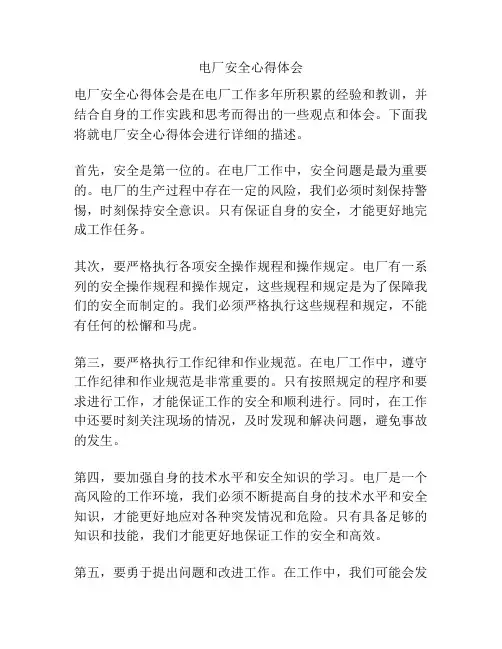 电厂安全心得体会

电厂安全心得体会是在电厂工作多年所积累的经验和教训，并结合自身的工作实践和思考而得出的一些观点和体会。下面我将就电厂安全心得体会进行详细的描述。

首先，安全是第一位的。在电厂工作中，安全问题是最为重要的。电厂的生产过程中存在一定的风险，我们必须时刻保持警惕，时刻保持安全意识。只有保证自身的安全，才能更好地完成工作任务。

其次，要严格执行各项安全操作规程和操作规定。电厂有一系列的安全操作规程和操作规定，这些规程和规定是为了保障我们的安全而制定的。我们必须严格执行这些规程和规定，不能有任何的松懈和马虎。

第三，要严格执行工作纪律和作业规范。在电厂工作中，遵守工作纪律和作业规范是非常重要的。只有按照规定的程序和要求进行工作，才能保证工作的安全和顺利进行。同时，在工作中还要时刻关注现场的情况，及时发现和解决问题，避免事故的发生。

第四，要加强自身的技术水平和安全知识的学习。电厂是一个高风险的工作环境，我们必须不断提高自身的技术水平和安全知识，才能更好地应对各种突发情况和危险。只有具备足够的知识和技能，我们才能更好地保证工作的安全和高效。

第五，要勇于提出问题和改进工作。在工作中，我们可能会发